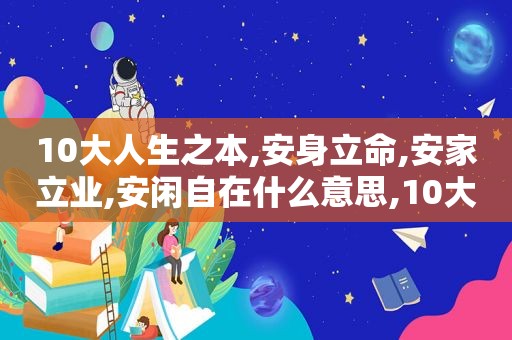 10大人生之本,安身立命,安家立业,安闲自在什么意思,10大